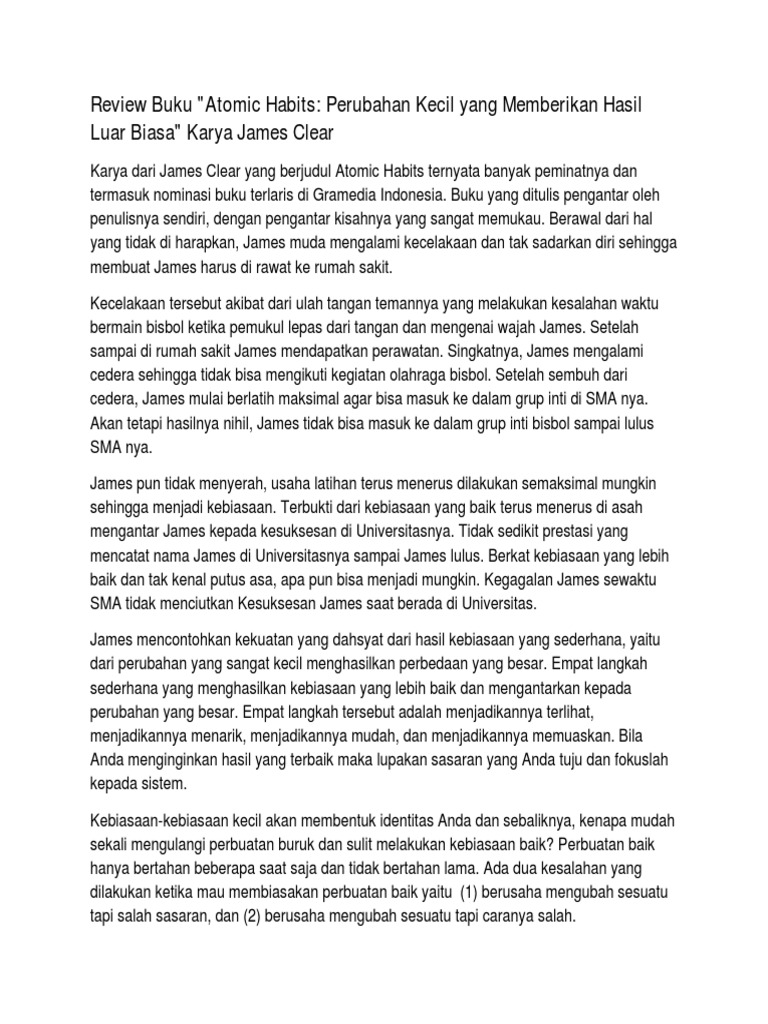 Review Buku "Atomic Habits: Perubahan Kecil yang Memberikan Hasil Luar Biasa" Karya James Clear

Karya dari James Clear yang berjudul Atomic Habits ternyata banyak peminatnya dan termasuk nominasi buku terlaris di Gramedia Indonesia. Buku yang ditulis pengantar oleh penulisnya sendiri, dengan pengantar kisahnya yang sangat memukau. Berawal dari hal yang tidak di harapkan, James muda mengalami kecelakaan dan tak sadarkan diri sehingga membuat James harus di rawat ke rumah sakit.

Kecelakaan tersebut akibat dari ulah tangan temannya yang melakukan kesalahan waktu bermain bisbol ketika pemukul lepas dari tangan dan mengenai wajah James. Setelah sampai di rumah sakit James mendapatkan perawatan. Singkatnya, James mengalami cedera sehingga tidak bisa mengikuti kegiatan olahraga bisbol. Setelah sembuh dari cedera, James mulai berlatih maksimal agar bisa masuk ke dalam grup inti di SMA nya. Akan tetapi hasilnya nihil, James tidak bisa masuk ke dalam grup inti bisbol sampai lulus SMA nya.

James pun tidak menyerah, usaha latihan terus menerus dilakukan semaksimal mungkin sehingga menjadi kebiasaan. Terbukti dari kebiasaan yang baik terus menerus di asah mengantar James kepada kesuksesan di Universitasnya. Tidak sedikit prestasi yang mencatat nama James di Universitasnya sampai James lulus. Berkat kebiasaan yang lebih baik dan tak kenal putus asa, apa pun bisa menjadi mungkin. Kegagalan James sewaktu SMA tidak menciutkan Kesuksesan James saat berada di Universitas.

James mencontohkan kekuatan yang dahsyat dari hasil kebiasaan yang sederhana, yaitu dari perubahan yang sangat kecil menghasilkan perbedaan yang besar. Empat langkah sederhana yang menghasilkan kebiasaan yang lebih baik dan mengantarkan kepada perubahan yang besar. Empat langkah tersebut adalah menjadikannya terlihat, menjadikannya menarik, menjadikannya mudah, dan menjadikannya memuaskan. Bila Anda menginginkan hasil yang terbaik maka lupakan sasaran yang Anda tuju dan fokuslah kepada sistem.

Kebiasaan-kebiasaan kecil akan membentuk identitas Anda dan sebaliknya, kenapa mudah sekali mengulangi perbuatan buruk dan sulit melakukan kebiasaan baik? Perbuatan baik hanya bertahan beberapa saat saja dan tidak bertahan lama. Ada dua kesalahan yang dilakukan ketika mau membiasakan perbuatan baik yaitu (1) berusaha mengubah sesuatu tapi salah sasaran, dan (2) berusaha mengubah sesuatu tapi caranya salah.